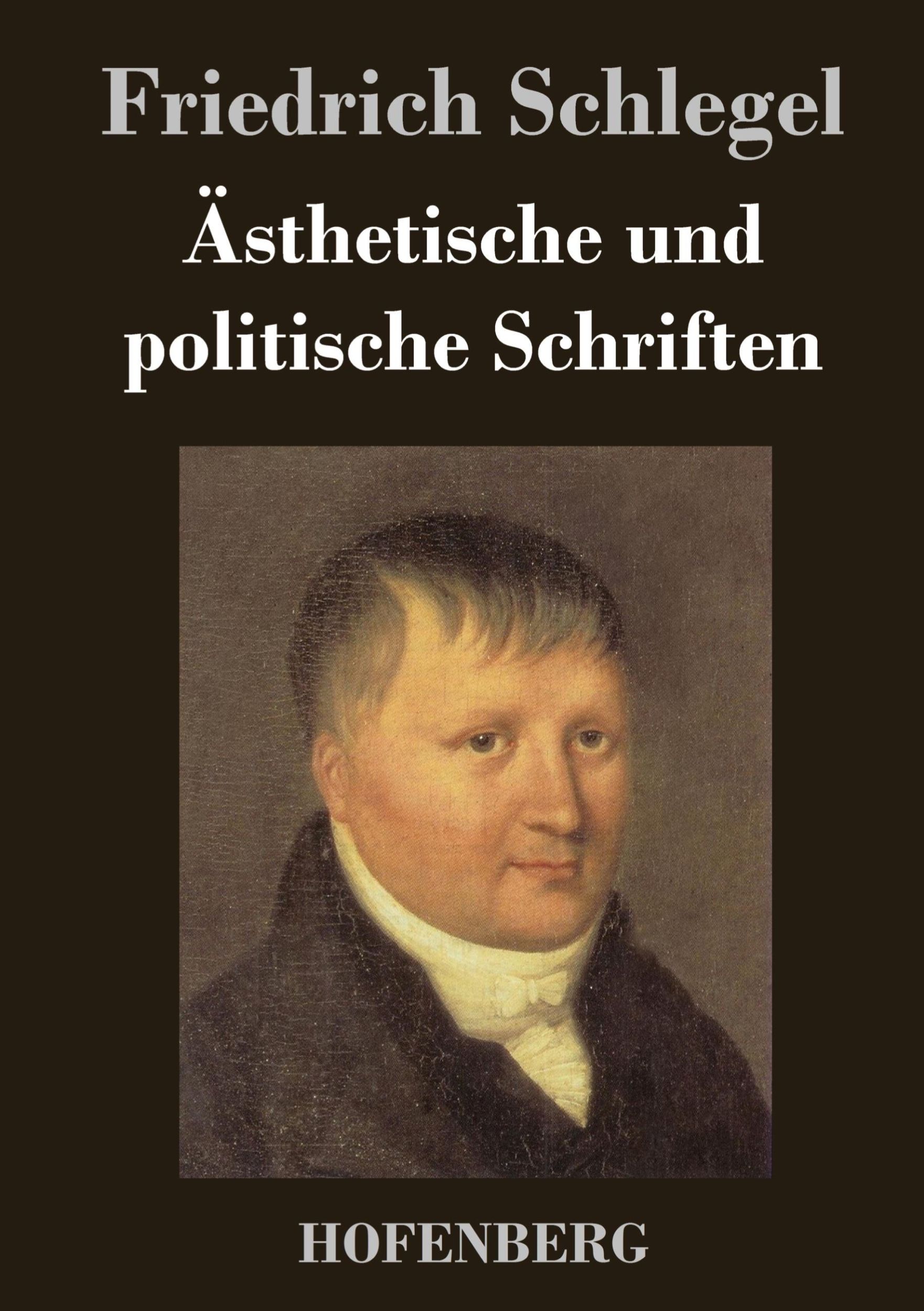 Friedrich Schlegel

Ästhetische und politische Schriften

HOFENBERG